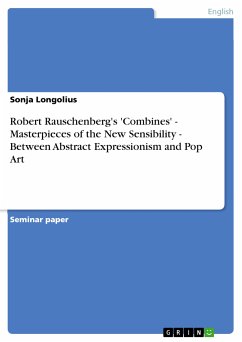 English

Sonja Longolius

Robert Rauschenberg's 'Combines' - Masterpieces of the New Sensibility - Between Abstract Expressionism and Pop Art

Seminar paper

GRIN